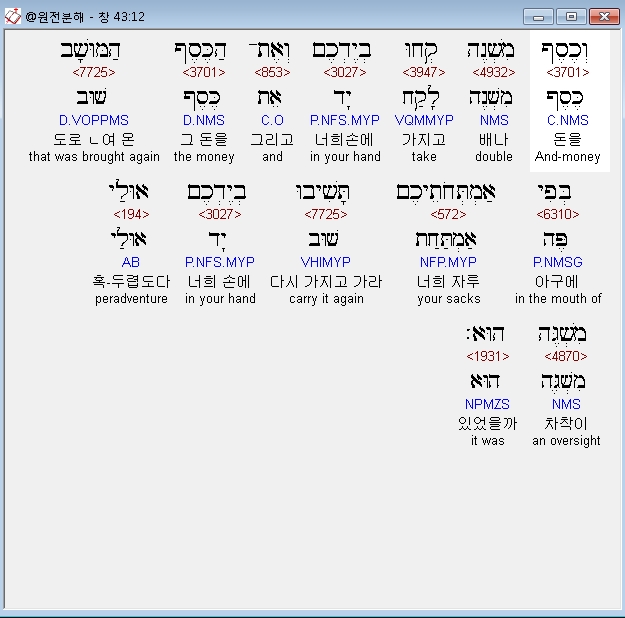 @원전분해 - 창 43:12

וְכֶסֶף
<3701>
כֶּסֶף
C.NMS
돈을
And-money

מִשְׁנֶה
<4932>
מִשְׁנֶה
NMS
배나
double

קְחוּ
<3947>
לָקַח
VQMMYP
가지고
take

בְיֶדְכֶם
<3027>
יָד
P.NFS.MYP
너희손에
in your hand

וְאֶת־
<853>
אֵת
C.O
그리고
and

הַכֶּסֶף
<3701>
כֶּסֶף
D.NMS
그 돈을
the money

הַמּוּשָׁב
<7725>
שׁוּב
D.VOPPMS
도로 ㄴ여 온
that was brought again

בְּפִי
<6310>
פֶּה
P.NMSG
아구에
in the mouth of

אַמְתְּחֹתֵיכֶם
<572>
אַמְתַּחַת
NFP.MYP
너희 자루
your sacks

תָּשִׁיבוּ
<7725>
שׁוּב
VHIMYP
다시 가지고 가라
carry it again

בְיֶדְכֶם
<3027>
יָד
P.NFS.MYP
너희 손에
in your hand

אוּלַי
<194>
אוּלַי
AB
혹-두렵도다
peradventure

מִשְׁגֶּה
<4870>
מִשְׁגֶּה
NMS
차착이
an oversight

הוּא׃
<1931>
הוּא
NPMZS
있었을까
it was